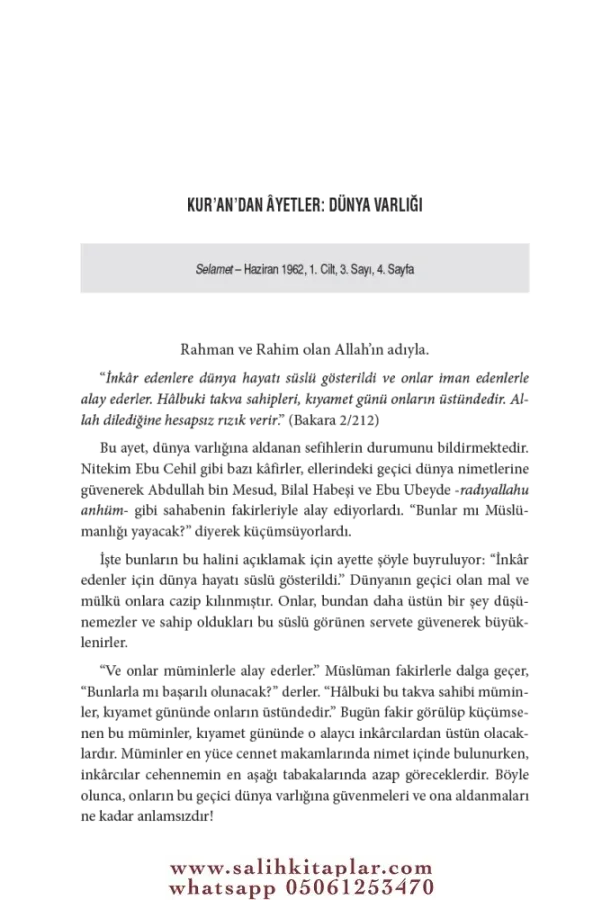 KUR'AN'DAN ÂYETLER: DÜNYA VARLIĞI

Selamet – Haziran 1962, 1. Cilt, 3. Sayı, 4. Sayfa

Rahman ve Rahim olan Allah'ın adıyla.

"İnkâr edenlere dünya hayatı süslü gösterildi ve onlar iman edenlerle alay ederler. Hâlbuki takva sahipleri, kıyamet günü onların üstündedir. Allah dilediğine hesapsız rızık verir." (Bakara 2/212)

Bu ayet, dünya varlığına aldanan sefihlerin durumunu bildirmektedir. Nitekim Ebu Cehil gibi bazı kâfirler, ellerindeki geçici dünya nimetlerine güvenerek Abdullah bin Mesud, Bilal Habeşi ve Ebu Ubeyde -radıyallahu anhüm- gibi sahabenin fakirleriyle alay ediyorlardı. "Bunlar mı Müslümanlığı yayacak?" diyerek küçümsüyorlardı.

İşte bunların bu halini açıklamak için ayette şöyle buyruluyor: "İnkâr edenler için dünya hayatı süslü gösterildi." Dünyanın geçici olan mal ve mülkü onlara cazip kılınmıştır. Onlar, bundan daha üstün bir şey düşünemezler ve sahip oldukları bu süslü görünen servete güvenerek büyüklenirler.

"Ve onlar müminlerle alay ederler." Müslüman fakirlerle dalga geçer, "Bunlarla mı başarılı olunacak?" derler. "Hâlbuki bu takva sahibi müminler, kıyamet gününde onların üstündedir." Bugün fakir görülüp küçümsenen bu müminler, kıyamet gününde o alaycı inkârcılardan üstün olacaklardır. Müminler en yüce cennet makamlarında nimet içinde bulunurken, inkârcılar cehennemin en aşağı tabakalarında azap göreceklerdir. Böyle olunca, onların bu geçici dünya varlığına güvenmeleri ve ona aldanmaları ne kadar anlamsızdır!

www.salihkitaplar.com
whatsapp 05061253470